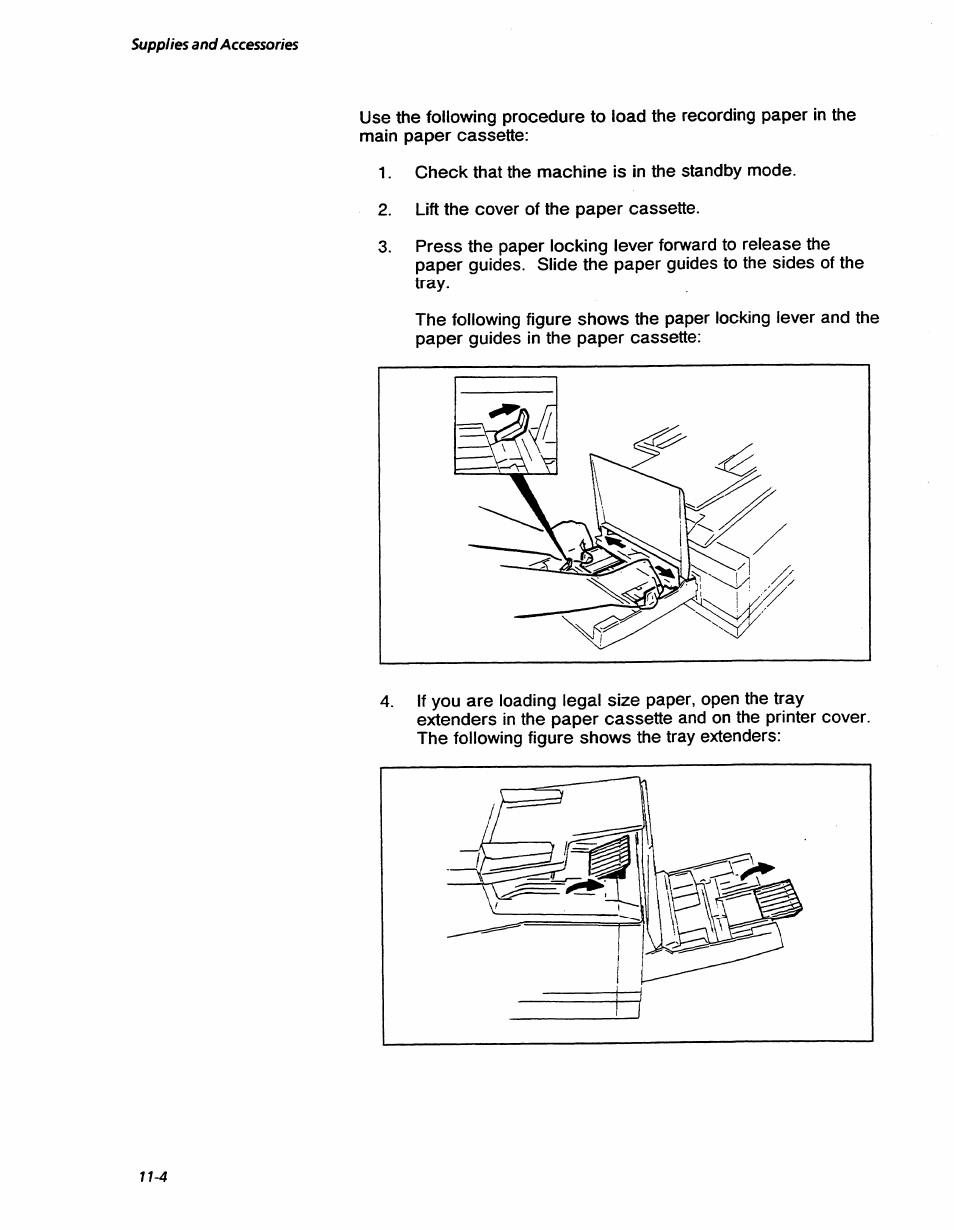 Supplies and Accessories

Use the following procedure to load the recording paper in the main paper cassette:

1. Check that the machine is in the standby mode.

2. Lift the cover of the paper cassette.

3. Press the paper locking lever forward to release the paper guides. Slide the paper guides to the sides of the tray.

The following figure shows the paper locking lever and the paper guides in the paper cassette:

4. If you are loading legal size paper, open the tray extenders in the paper cassette and on the printer cover. The following figure shows the tray extenders:

11-4